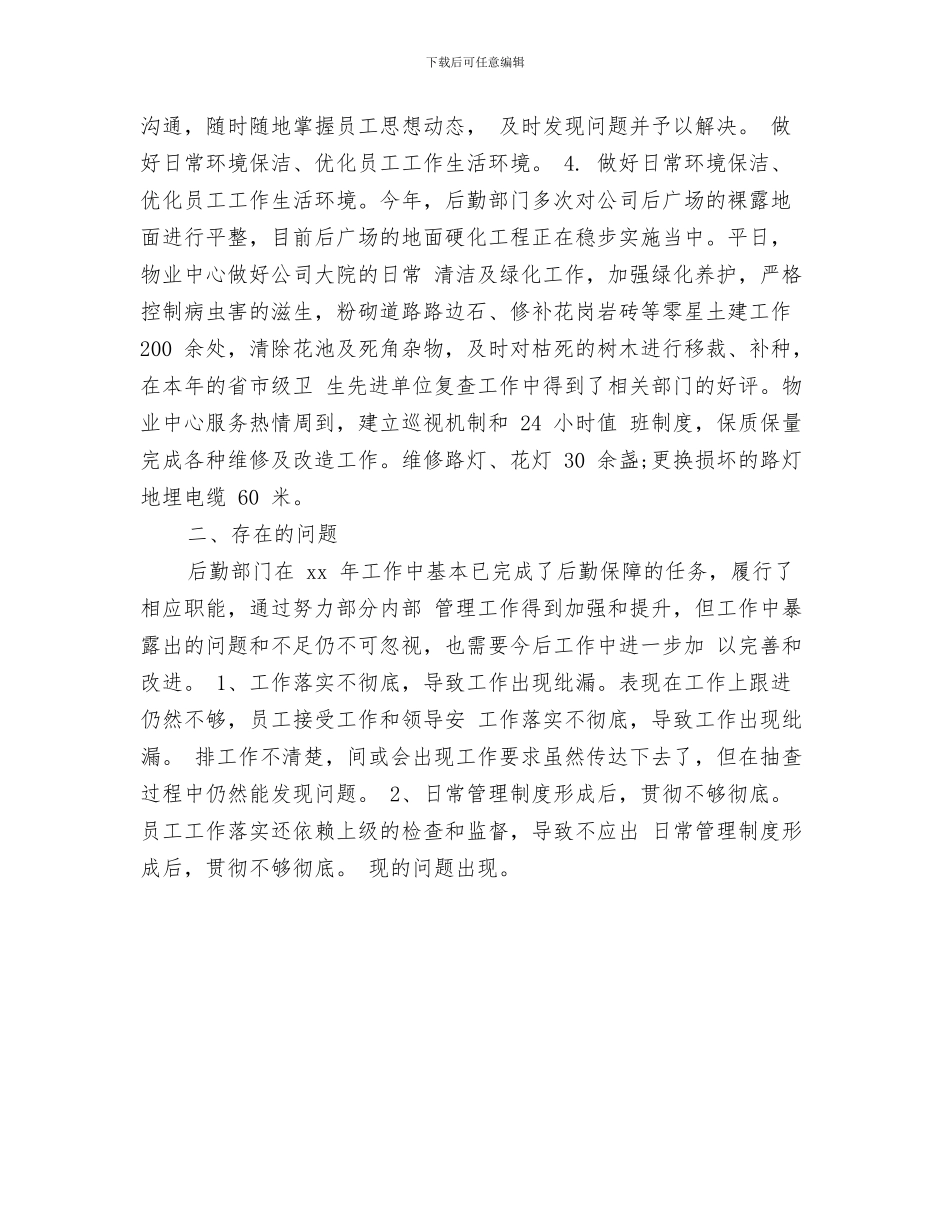 下载后可任意编辑

沟通，随时随地掌握员工思想动态， 及时发现问题并予以解决。 做好日常环境保洁、优化员工工作生活环境。 4. 做好日常环境保洁、优化员工工作生活环境。今年，后勤部门多次对公司后广场的裸露地面进行平整，目前后广场的地面硬化工程正在稳步实施当中。平日，物业中心做好公司大院的日常 清洁及绿化工作，加强绿化养护，严格控制病虫害的滋生，粉砌道路路边石、修补花岗岩砖等零星土建工作 200 余处，清除花池及死角杂物，及时对枯死的树木进行移栽、补种，在本年的省市级卫 生先进单位复查工作中得到了相关部门的好评。物业中心服务热情周到，建立巡视机制和 24 小时值 班制度，保质保量完成各种维修及改造工作。维修路灯、花灯 30 余盏;更换损坏的路灯地埋电缆 60 米。

二、存在的问题

后勤部门在 xx 年工作中基本已完成了后勤保障的任务，履行了相应职能，通过努力部分内部 管理工作得到加强和提升，但工作中暴露出的问题和不足仍不可忽视，也需要今后工作中进一步加 以完善和改进。 1、工作落实不彻底，导致工作出现纰漏。表现在工作上跟进仍然不够，员工接受工作和领导安 工作落实不彻底，导致工作出现纰漏。 排工作不清楚，间或会出现工作要求虽然传达下去了，但在抽查过程中仍然能发现问题。 2、日常管理制度形成后，贯彻不够彻底。员工工作落实还依赖上级的检查和监督，导致不应出 日常管理制度形成后，贯彻不够彻底。 现的问题出现。